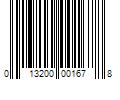 0 13200 00167 8